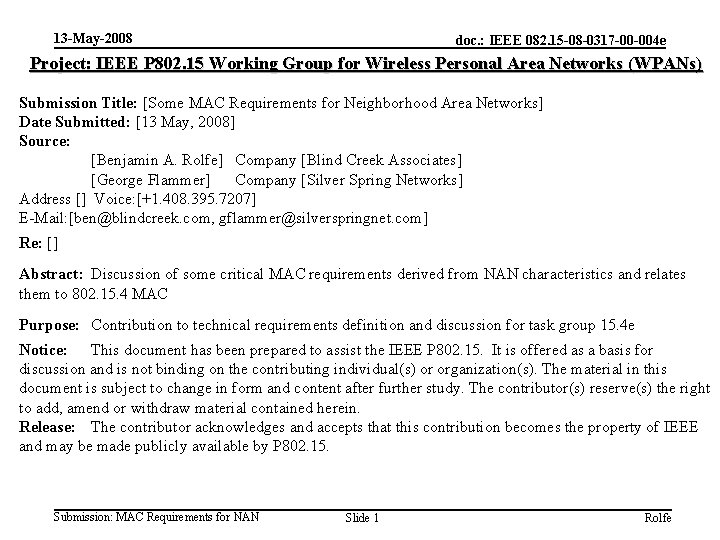 13-May-2008

doc.: IEEE 082.15-08-0317-00-004e

Project: IEEE P802.15 Working Group for Wireless Personal Area Networks (WPANs)

Submission Title: [Some MAC Requirements for Neighborhood Area Networks]
Date Submitted: [13 May, 2008]
Source:
[Benjamin A. Rolfe] Company [Blind Creek Associates]
[George Flammer] Company [Silver Spring Networks]
Address [] Voice:[+1.408.395.7207]
E-Mail:[ben@blindcreek.com, gflammer@silverspringnet.com]

Re: []

Abstract: Discussion of some critical MAC requirements derived from NAN characteristics and relates them to 802.15.4 MAC

Purpose: Contribution to technical requirements definition and discussion for task group 15.4e

Notice: This document has been prepared to assist the IEEE P802.15. It is offered as a basis for discussion and is not binding on the contributing individual(s) or organization(s). The material in this document is subject to change in form and content after further study. The contributor(s) reserve(s) the right to add, amend or withdraw material contained herein.
Release: The contributor acknowledges and accepts that this contribution becomes the property of IEEE and may be made publicly available by P802.15.

Submission: MAC Requirements for NAN

Slide 1

Rolfe